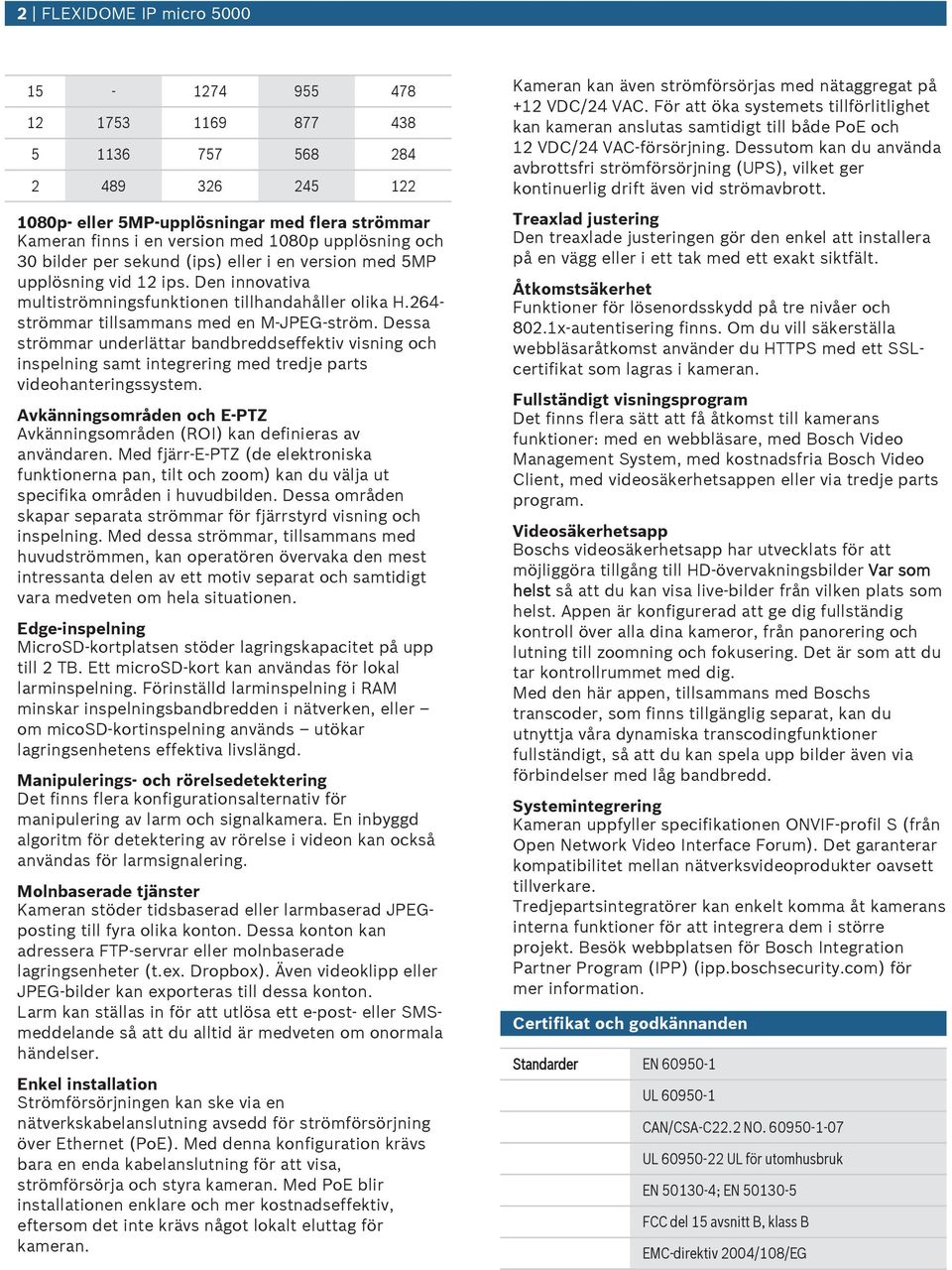 2 | FLEXIDOME IP micro 5000

| 15 | - | 1274 | 955 | 478 |
|---|---|---|---|---|
| 12 | 1753 | 1169 | 877 | 438 |
| 5 | 1136 | 757 | 568 | 284 |
| 2 | 489 | 326 | 245 | 122 |

1080p- eller 5MP-upplösningar med flera strömmar
Kameran finns i en version med 1080p upplösning och 30 bilder per sekund (ips) eller i en version med 5MP upplösning vid 12 ips. Den innovativa multiströmningsfunktionen tillhandahåller olika H.264-strömmar tillsammans med en M-JPEG-ström. Dessa strömmar underlättar bandbreddseffektiv visning och inspelning samt integrering med tredje parts videohanteringssystem.

Avkänningsområden och E-PTZ
Avkänningsområden (ROI) kan definieras av användaren. Med fjärr-E-PTZ (de elektroniska funktionerna pan, tilt och zoom) kan du välja ut specifika områden i huvudbilden. Dessa områden skapar separata strömmar för fjärrstyrd visning och inspelning. Med dessa strömmar, tillsammans med huvudströmmen, kan operatören övervaka den mest intressanta delen av ett motiv separat och samtidigt vara medveten om hela situationen.

Edge-inspelning
MicroSD-kortplatsen stöder lagringskapacitet på upp till 2 TB. Ett microSD-kort kan användas för lokal larminspelning. Förinställd larminspelning i RAM minskar inspelningsbandbredden i nätverken, eller – om micoSD-kortinspelning används – utökar lagringsenhetens effektiva livslängd.

Manipulerings- och rörelsedetektering
Det finns flera konfigurationsalternativ för manipulering av larm och signalkamera. En inbyggd algoritm för detektering av rörelse i videon kan också användas för larmsignalering.

Molnbaserade tjänster
Kameran stöder tidsbaserad eller larmbaserad JPEG-posting till fyra olika konton. Dessa konton kan adressera FTP-servrar eller molnbaserade lagringsenheter (t.ex. Dropbox). Även videoklipp eller JPEG-bilder kan exporteras till dessa konton.
Larm kan ställas in för att utlösa ett e-post- eller SMS-meddelande så att du alltid är medveten om onormala händelser.

Enkel installation
Strömförsörjningen kan ske via en nätverkskabelanslutning avsedd för strömförsörjning över Ethernet (PoE). Med denna konfiguration krävs bara en enda kabelanslutning för att visa, strömförsörja och styra kameran. Med PoE blir installationen enklare och mer kostnadseffektiv, eftersom det inte krävs något lokalt eluttag för kameran.

Kameran kan även strömförsörjas med nätaggregat på +12 VDC/24 VAC. För att öka systemets tillförlitlighet kan kameran anslutas samtidigt till både PoE och 12 VDC/24 VAC-försörjning. Dessutom kan du använda avbrottsfri strömförsörjning (UPS), vilket ger kontinuerlig drift även vid strömavbrott.

Treaxlad justering
Den treaxlade justeringen gör den enkel att installera på en vägg eller i ett tak med ett exakt siktfält.

Åtkomstsäkerhet
Funktioner för lösenordsskydd på tre nivåer och 802.1x-autentisering finns. Om du vill säkerställa webbläsaråtkomst använder du HTTPS med ett SSL-certifikat som lagras i kameran.

Fullständigt visningsprogram
Det finns flera sätt att få åtkomst till kamerans funktioner: med en webbläsare, med Bosch Video Management System, med kostnadsfria Bosch Video Client, med videosäkerhetsappen eller via tredje parts program.

Videosäkerhetsapp
Boschs videosäkerhetsapp har utvecklats för att möjliggöra tillgång till HD-övervakningsbilder Var som helst så att du kan visa live-bilder från vilken plats som helst. Appen är konfigurerad att ge dig fullständig kontroll över alla dina kameror, från panorering och lutning till zoomning och fokusering. Det är som att du tar kontrollrummet med dig.
Med den här appen, tillsammans med Boschs transcoder, som finns tillgänglig separat, kan du utnyttja våra dynamiska transcodingfunktioner fullständigt, så att du kan spela upp bilder även via förbindelser med låg bandbredd.

Systemintegrering
Kameran uppfyller specifikationen ONVIF-profil S (från Open Network Video Interface Forum). Det garanterar kompatibilitet mellan nätverksvideoprodukter oavsett tillverkare.
Tredjepartsintegratörer kan enkelt komma åt kamerans interna funktioner för att integrera dem i större projekt. Besök webbplatsen för Bosch Integration Partner Program (IPP) (ipp.boschsecurity.com) för mer information.

Certifikat och godkännanden

| Standarder | EN 60950-1 |
|---|---|
| | UL 60950-1 |
| | CAN/CSA-C22.2 NO. 60950-1-07 |
| | UL 60950-22 UL för utomhusbruk |
| | EN 50130-4; EN 50130-5 |
| | FCC del 15 avsnitt B, klass B |
| | EMC-direktiv 2004/108/EG |